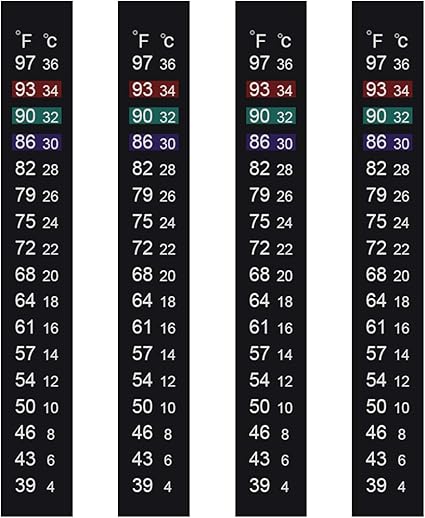 °F °C
97 36
93 34
90 32
86 30
82 28
79 26
75 24
72 22
68 20
64 18
61 16
57 14
54 12
50 10
46 8
43 6
39 4

°F °C
97 36
93 34
90 32
86 30
82 28
79 26
75 24
72 22
68 20
64 18
61 16
57 14
54 12
50 10
46 8
43 6
39 4

°F °C
97 36
93 34
90 32
86 30
82 28
79 26
75 24
72 22
68 20
64 18
61 16
57 14
54 12
50 10
46 8
43 6
39 4

°F °C
97 36
93 34
90 32
86 30
82 28
79 26
75 24
72 22
68 20
64 18
61 16
57 14
54 12
50 10
46 8
43 6
39 4